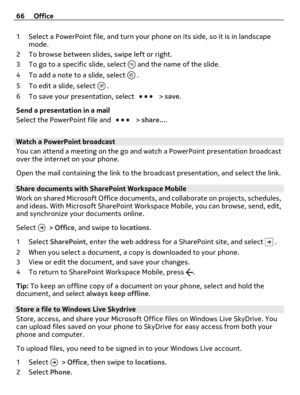 66 Office

1 Select a PowerPoint file, and turn your phone on its side, so it is in landscape mode.
2 To browse between slides, swipe left or right.
3 To go to a specific slide, select and the name of the slide.
4 To add a note to a slide, select .
5 To edit a slide, select .
6 To save your presentation, select ••• > save.

Send a presentation in a mail
Select the PowerPoint file and ••• > share....

Watch a PowerPoint broadcast
You can attend a meeting on the go and watch a PowerPoint presentation broadcast over the internet on your phone.

Open the mail containing the link to the broadcast presentation, and select the link.

Share documents with SharePoint Workspace Mobile
Work on shared Microsoft Office documents, and collaborate on projects, schedules, and ideas. With Microsoft SharePoint Workspace Mobile, you can browse, send, edit, and synchronize your documents online.

Select > Office, and swipe to locations.

1 Select SharePoint, enter the web address for a SharePoint site, and select .
2 When you select a document, a copy is downloaded to your phone.
3 View or edit the document, and save your changes.
4 To return to SharePoint Workspace Mobile, press .

Tip: To keep an offline copy of a document on your phone, select and hold the document, and select always keep offline.

Store a file to Windows Live Skydrive
Store, access, and share your Microsoft Office files on Windows Live SkyDrive. You can upload files saved on your phone to SkyDrive for easy access from both your phone and computer.

To upload files, you need to be signed in to your Windows Live account.

1 Select > Office, then swipe to locations.
2 Select Phone.